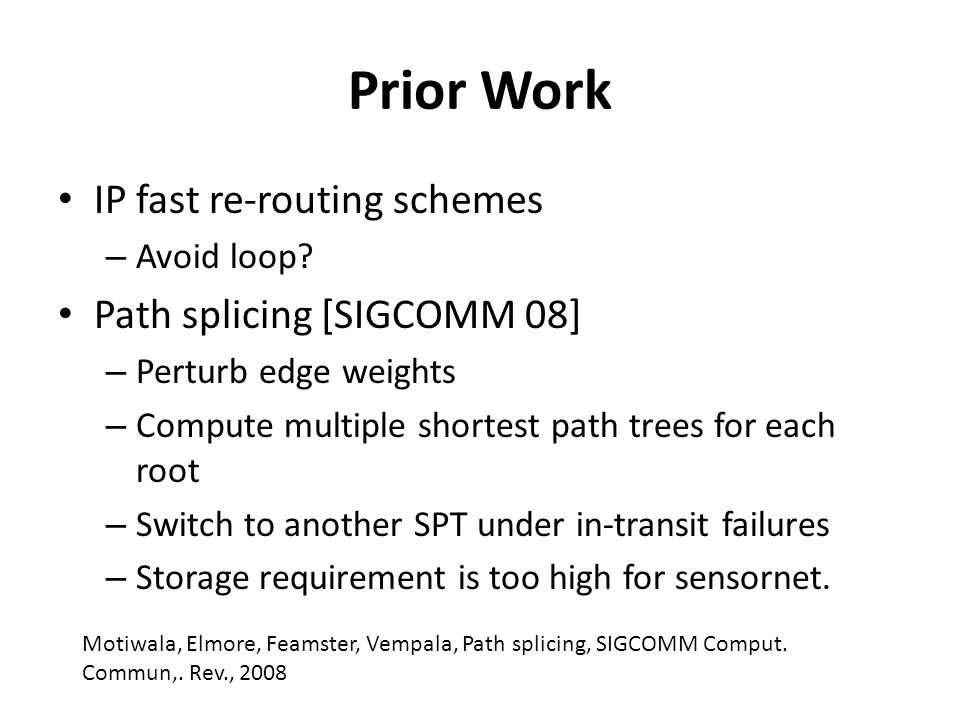 Prior Work

• IP fast re-routing schemes
– Avoid loop?

• Path splicing [SIGCOMM 08]
– Perturb edge weights
– Compute multiple shortest path trees for each root
– Switch to another SPT under in-transit failures
– Storage requirement is too high for sensornet.

Motiwala, Elmore, Feamster, Vempala, Path splicing, SIGCOMM Comput. Commun,. Rev., 2008